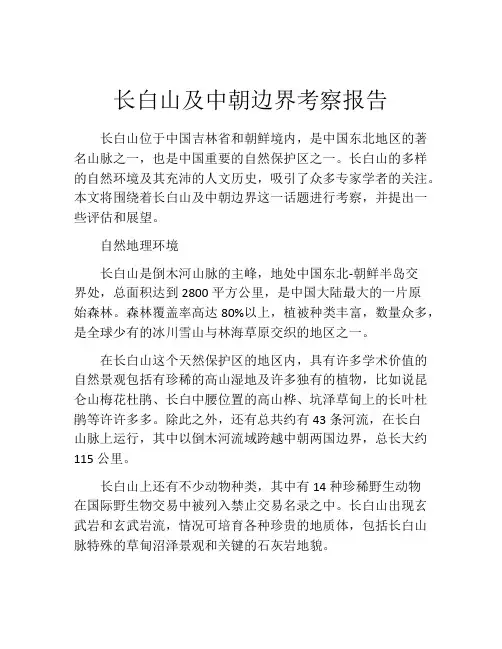 长白山及中朝边界考察报告

长白山位于中国吉林省和朝鲜境内，是中国东北地区的著名山脉之一，也是中国重要的自然保护区之一。长白山的多样的自然环境及其充沛的人文历史，吸引了众多专家学者的关注。本文将围绕着长白山及中朝边界这一话题进行考察，并提出一些评估和展望。

自然地理环境

长白山是倒木河山脉的主峰，地处中国东北-朝鲜半岛交界处，总面积达到 2800 平方公里，是中国大陆最大的一片原始森林。森林覆盖率高达 80%以上，植被种类丰富，数量众多，是全球少有的冰川雪山与林海草原交织的地区之一。

在长白山这个天然保护区的地区内，具有许多学术价值的自然景观包括有珍稀的高山湿地及许多独有的植物，比如说昆仑山梅花杜鹃、长白中腰位置的高山桦、坑泽草甸上的长叶杜鹃等许许多多。除此之外，还有总共约有 43 条河流，在长白山脉上运行，其中以倒木河流域跨越中朝两国边界，总长大约 115 公里。

长白山上还有不少动物种类，其中有 14 种珍稀野生动物在国际野生物交易中被列入禁止交易名录之中。长白山出现玄武岩和玄武岩流，情况可培育各种珍贵的地质体，包括长白山脉特殊的草甸沼泽景观和关键的石灰岩地貌。